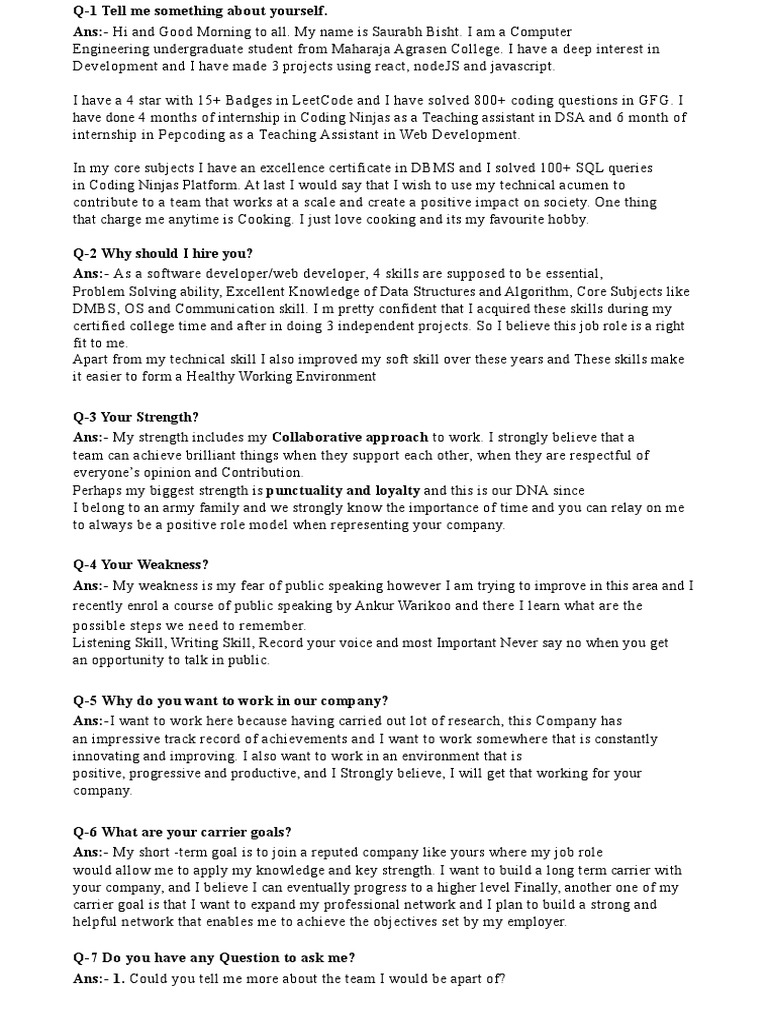 Q-1 Tell me something about yourself.
Ans:- Hi and Good Morning to all. My name is Saurabh Bisht. I am a Computer Engineering undergraduate student from Maharaja Agrasen College. I have a deep interest in Development and I have made 3 projects using react, nodeJS and javascript.

I have a 4 star with 15+ Badges in LeetCode and I have solved 800+ coding questions in GFG. I have done 4 months of internship in Coding Ninjas as a Teaching assistant in DSA and 6 month of internship in Pepcoding as a Teaching Assistant in Web Development.

In my core subjects I have an excellence certificate in DBMS and I solved 100+ SQL queries in Coding Ninjas Platform. At last I would say that I wish to use my technical acumen to contribute to a team that works at a scale and create a positive impact on society. One thing that charge me anytime is Cooking. I just love cooking and its my favourite hobby.

Q-2 Why should I hire you?
Ans:- As a software developer/web developer, 4 skills are supposed to be essential, Problem Solving ability, Excellent Knowledge of Data Structures and Algorithm, Core Subjects like DMBS, OS and Communication skill. I m pretty confident that I acquired these skills during my certified college time and after in doing 3 independent projects. So I believe this job role is a right fit to me.
Apart from my technical skill I also improved my soft skill over these years and These skills make it easier to form a Healthy Working Environment

Q-3 Your Strength?
Ans:- My strength includes my Collaborative approach to work. I strongly believe that a team can achieve brilliant things when they support each other, when they are respectful of everyone's opinion and Contribution.
Perhaps my biggest strength is punctuality and loyalty and this is our DNA since I belong to an army family and we strongly know the importance of time and you can relay on me to always be a positive role model when representing your company.

Q-4 Your Weakness?
Ans:- My weakness is my fear of public speaking however I am trying to improve in this area and I recently enrol a course of public speaking by Ankur Warikoo and there I learn what are the possible steps we need to remember.
Listening Skill, Writing Skill, Record your voice and most Important Never say no when you get an opportunity to talk in public.

Q-5 Why do you want to work in our company?
Ans:-I want to work here because having carried out lot of research, this Company has an impressive track record of achievements and I want to work somewhere that is constantly innovating and improving. I also want to work in an environment that is positive, progressive and productive, and I Strongly believe, I will get that working for your company.

Q-6 What are your carrier goals?
Ans:- My short -term goal is to join a reputed company like yours where my job role would allow me to apply my knowledge and key strength. I want to build a long term carrier with your company, and I believe I can eventually progress to a higher level Finally, another one of my carrier goal is that I want to expand my professional network and I plan to build a strong and helpful network that enables me to achieve the objectives set by my employer.

Q-7 Do you have any Question to ask me?
Ans:- 1. Could you tell me more about the team I would be apart of?